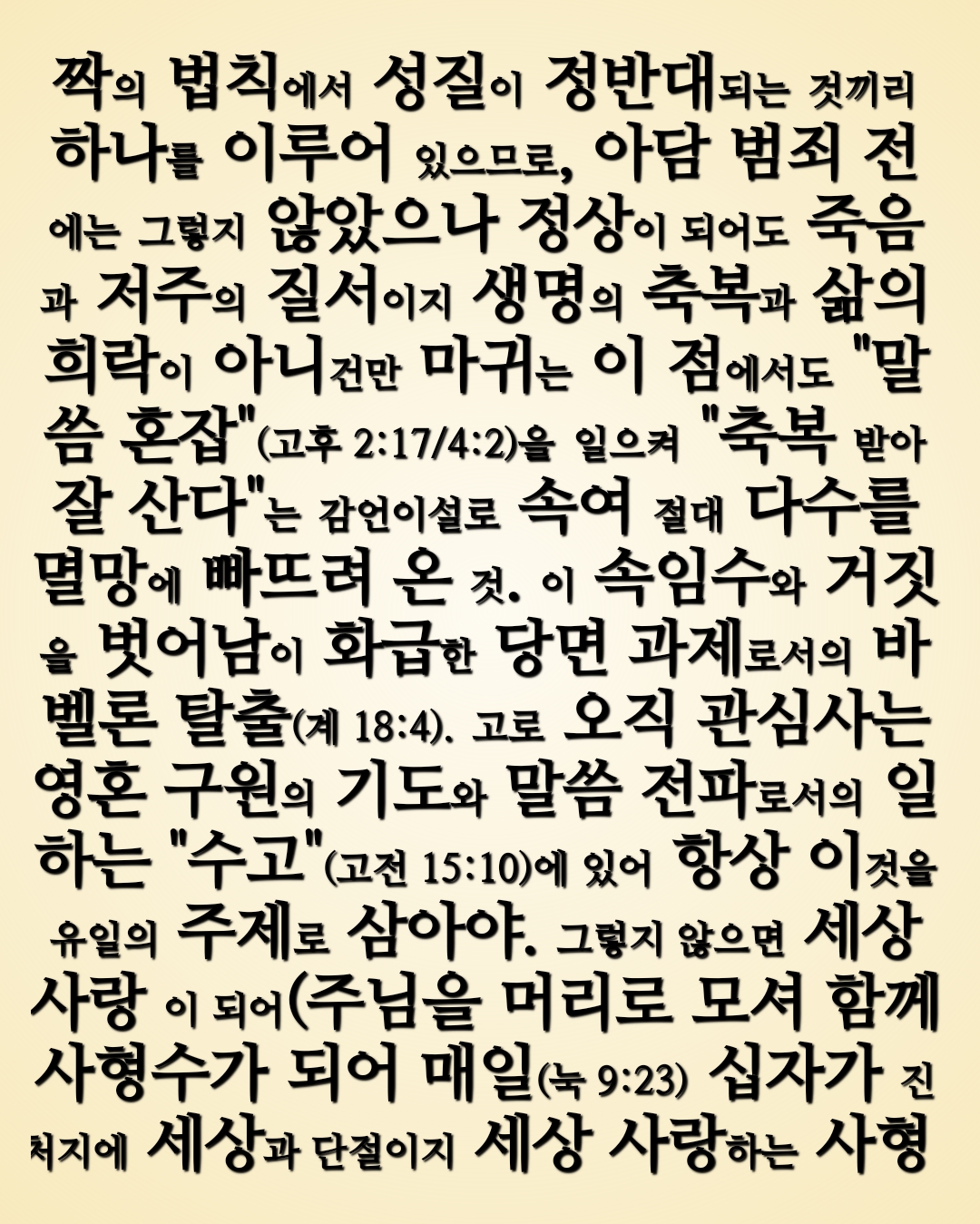 짝의 법칙에서 성질이 정반대되는 것끼리 하나를 이루어 있으므로, 아담 범죄 전에는 그렇지 않았으나 정상이 되어도 죽음과 저주의 질서이지 생명의 축복과 삶의 희락이 아니건만 마귀는 이 점에서도 "말씀 혼잡"(고후 2:17/4:2)을 일으켜 "축복 받아 잘 산다"는 감언이설로 속여 절대 다수를 멸망에 빠뜨려 온 것. 이 속임수와 거짓을 벗어남이 화급한 당면 과제로서의 바벨론 탈출(계 18:4). 고로 오직 관심사는 영혼 구원의 기도와 말씀 전파로서의 일하는 "수고"(고전 15:10)에 있어 항상 이것을 유일의 주제로 삼아야. 그렇지 않으면 세상 사랑 이 되어(주님을 머리로 모셔 함께 사형수가 되어 매일(눅 9:23) 십자가 진 처지에 세상과 단절이지 세상 사랑하는 사형